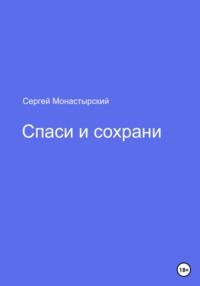 Сергей Монастырский

Спаси и сохрани

18+